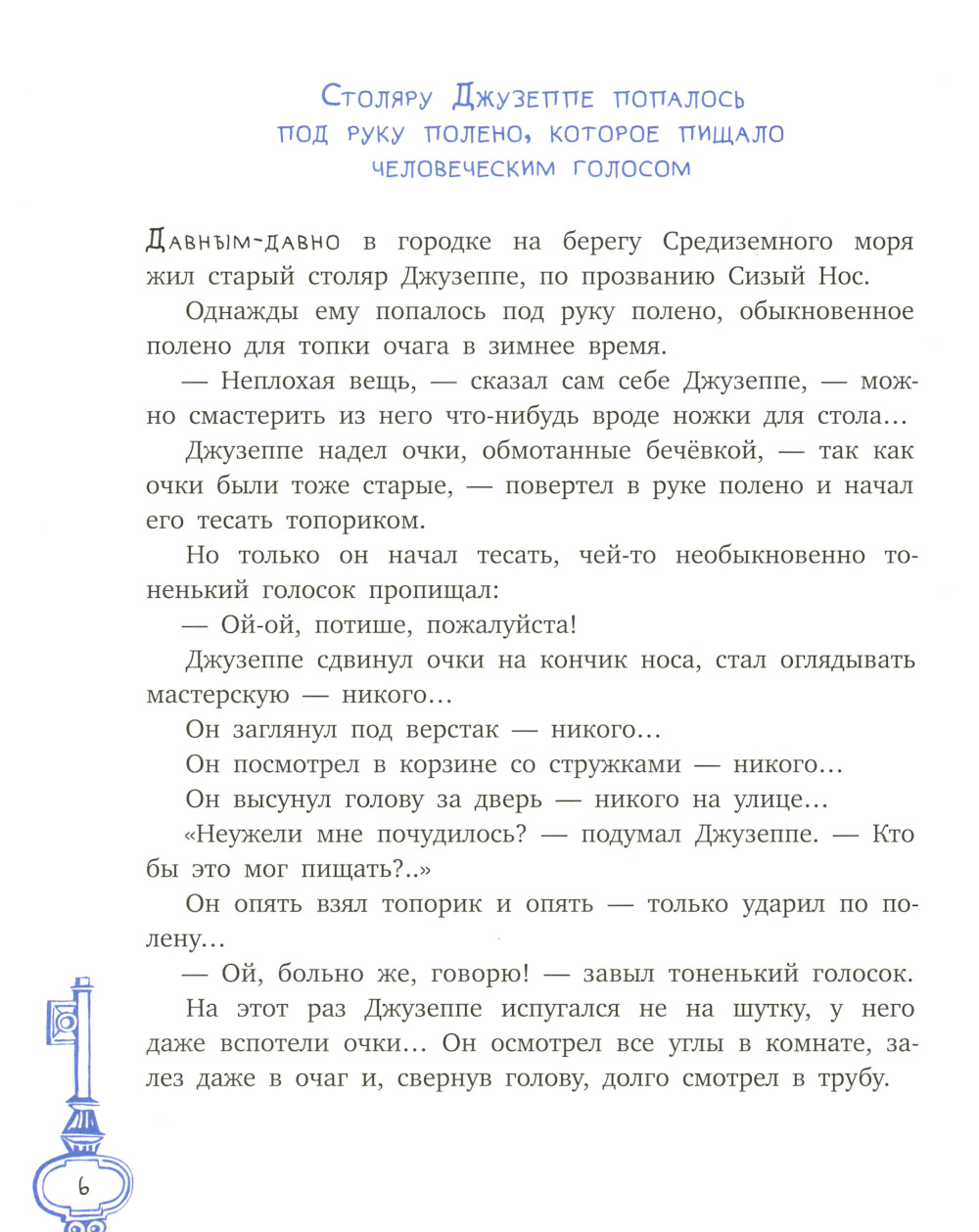 Столяру Джузеппе попалось под руку полено, которое пищало человеческим голосом

Давным-давно в городке на берегу Средиземного моря жил старый столяр Джузеппе, по прозванию Сизый Нос.

Однажды ему попалось под руку полено, обыкновенное полено для топки очага в зимнее время.

— Неплохая вещь, — сказал сам себе Джузеппе, — можно смастерить из него что-нибудь вроде ножки для стола…

Джузеппе надел очки, обмотанные бечёвкой, — так как очки были тоже старые, — повертел в руке полено и начал его тесать топориком.

Но только он начал тесать, чей-то необыкновенно тоненький голосок пропищал:

— Ой-ой, потише, пожалуйста!

Джузеппе сдвинул очки на кончик носа, стал оглядывать мастерскую — никого…

Он заглянул под верстак — никого…

Он посмотрел в корзине со стружками — никого…

Он высунул голову за дверь — никого на улице…

«Неужели мне почудилось? — подумал Джузеппе. — Кто бы это мог пищать?..»

Он опять взял топорик и опять — только ударил по полену…

— Ой, больно же, говорю! — завыл тоненький голосок.

На этот раз Джузеппе испугался не на шутку, у него даже вспотели очки… Он осмотрел все углы в комнате, залез даже в очаг и, свернув голову, долго смотрел в трубу.

6